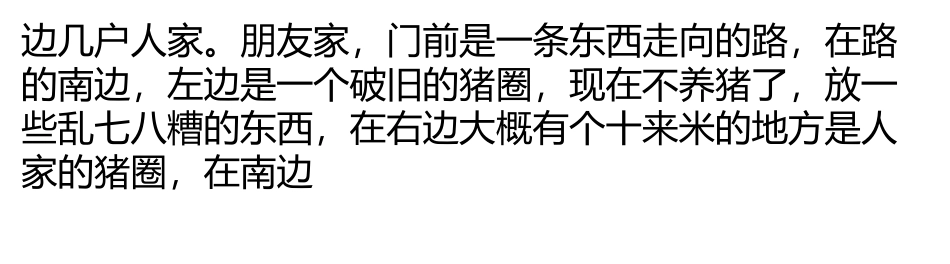 边几户人家。朋友家，门前是一条东西走向的路，在路的南边，左边是一个破旧的猪圈，现在不养猪了，放一些乱七八糟的东西，在右边大概有个十来米的地方是人家的猪圈，在南边